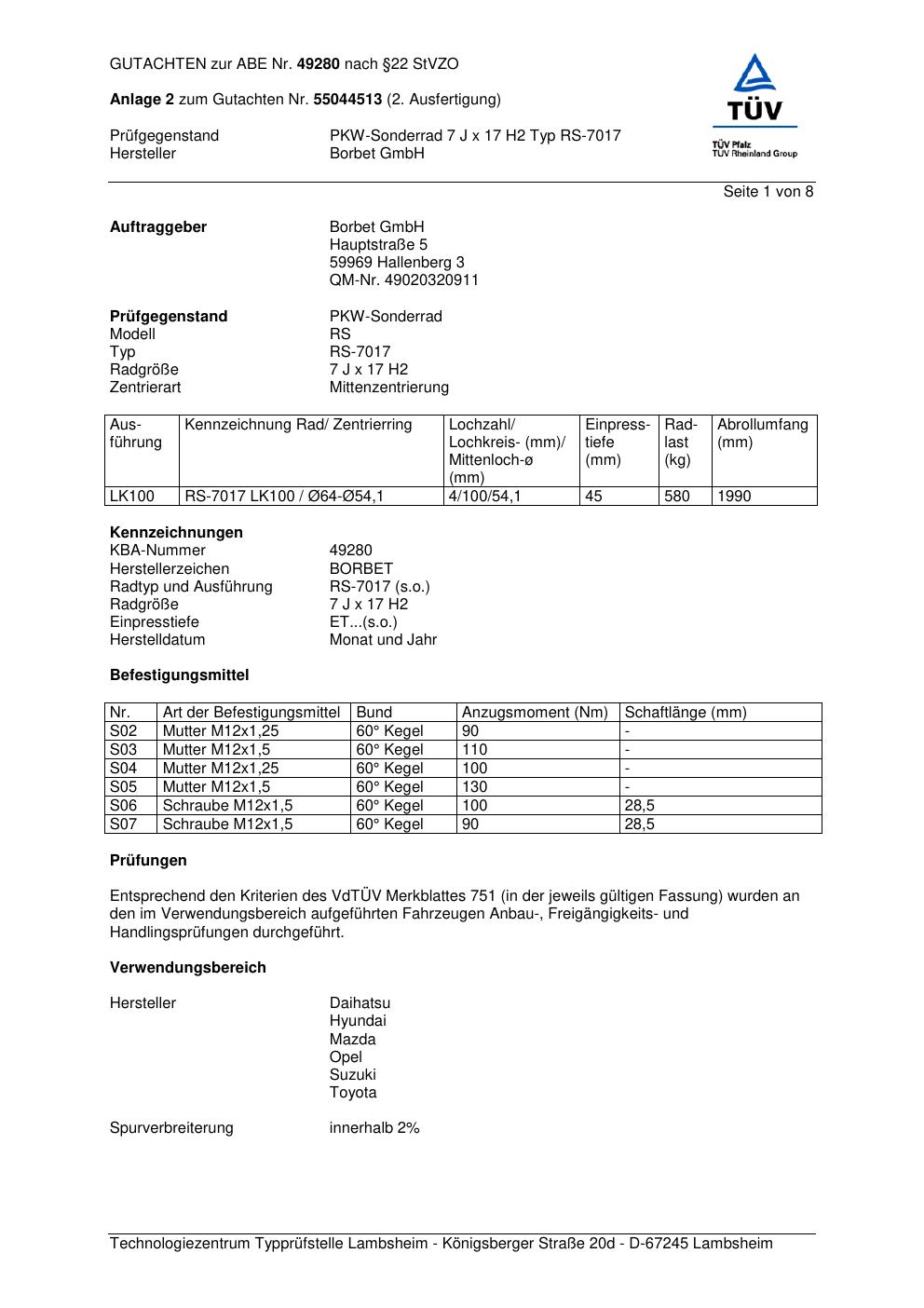 GUTACHTEN zur ABE Nr. 49280 nach §22 StVZO

Anlage 2 zum Gutachten Nr. 55044513 (2. Ausfertigung)

Prüfgegenstand PKW-Sonderrad 7 J x 17 H2 Typ RS-7017
Hersteller Borbet GmbH

TÜV
TÜV Pfalz
TÜV Rheinland Group

Seite 1 von 8

Auftraggeber Borbet GmbH
Hauptstraße 5
59969 Hallenberg 3
QM-Nr. 49020320911

Prüfgegenstand PKW-Sonderrad
Modell RS
Typ RS-7017
Radgröße 7 J x 17 H2
Zentrierart Mittenzentrierung

| Ausführung | Kennzeichnung Rad/ Zentrierring | Lochzahl/ Lochkreis- (mm)/ Mittenloch-ø (mm) | Einpresstiefe (mm) | Radlast (kg) | Abrollumfang (mm) |
|---|---|---|---|---|---|
| LK100 | RS-7017 LK100 / Ø64-Ø54,1 | 4/100/54,1 | 45 | 580 | 1990 |

Kennzeichnungen
KBA-Nummer 49280
Herstellerzeichen BORBET
Radtyp und Ausführung RS-7017 (s.o.)
Radgröße 7 J x 17 H2
Einpresstiefe ET...(s.o.)
Herstelldatum Monat und Jahr

Befestigungsmittel

| Nr. | Art der Befestigungsmittel | Bund | Anzugsmoment (Nm) | Schaftlänge (mm) |
|---|---|---|---|---|
| S02 | Mutter M12x1,25 | 60° Kegel | 90 | - |
| S03 | Mutter M12x1,5 | 60° Kegel | 110 | - |
| S04 | Mutter M12x1,25 | 60° Kegel | 100 | - |
| S05 | Mutter M12x1,5 | 60° Kegel | 130 | - |
| S06 | Schraube M12x1,5 | 60° Kegel | 100 | 28,5 |
| S07 | Schraube M12x1,5 | 60° Kegel | 90 | 28,5 |

Prüfungen

Entsprechend den Kriterien des VdTÜV Merkblattes 751 (in der jeweils gültigen Fassung) wurden an den im Verwendungsbereich aufgeführten Fahrzeugen Anbau-, Freigängigkeits- und Handlingsprüfungen durchgeführt.

Verwendungsbereich

Hersteller Daihatsu
Hyundai
Mazda
Opel
Suzuki
Toyota

Spurverbreiterung innerhalb 2%

Technologiezentrum Typprüfstelle Lambsheim - Königsberger Straße 20d - D-67245 Lambsheim